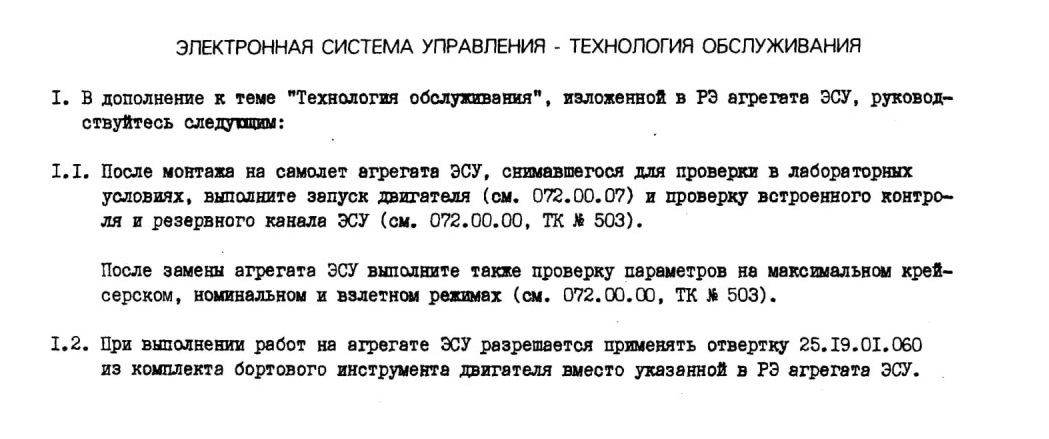 ЭЛЕКТРОННАЯ СИСТЕМА УПРАВЛЕНИЯ - ТЕХНОЛОГИЯ ОБСЛУЖИВАНИЯ

I. В дополнение к теме "Технология обслуживания", изложенной в РЭ агрегата ЭСУ, руководствуйтесь следующим:

I.I. После монтажа на самолет агрегата ЭСУ, снимавшегося для проверки в лабораторных условиях, выполните запуск двигателя (см. 072.00.07) и проверку встроенного контроля и резервного канала ЭСУ (см. 072.00.00, ТК № 503).

После замены агрегата ЭСУ выполните также проверку параметров на максимальном крейсерском, номинальном и взлетном режимах (см. 072.00.00, ТК № 503).

I.2. При выполнении работ на агрегате ЭСУ разрешается применять отвертку 25.I9.0I.060 из комплекта бортового инструмента двигателя вместо указанной в РЭ агрегата ЭСУ.